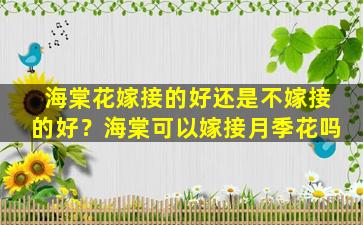 海棠花嫁接的好还是不嫁接的好？海棠可以嫁接月季花吗